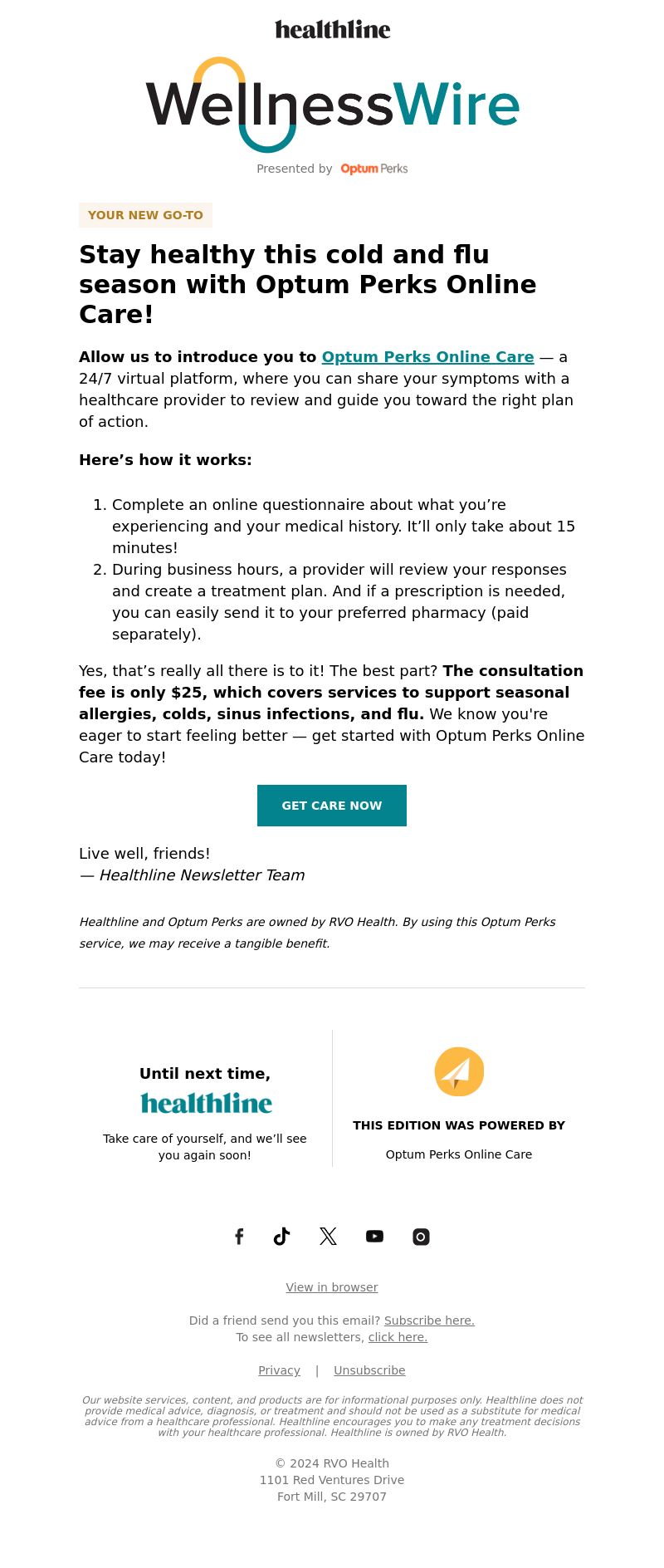 healthline

WellnessWire

Presented by Optum Perks

YOUR NEW GO-TO

Stay healthy this cold and flu season with Optum Perks Online Care!

Allow us to introduce you to Optum Perks Online Care — a 24/7 virtual platform, where you can share your symptoms with a healthcare provider to review and guide you toward the right plan of action.

Here’s how it works:

1. Complete an online questionnaire about what you’re experiencing and your medical history. It’ll only take about 15 minutes!
2. During business hours, a provider will review your responses and create a treatment plan. And if a prescription is needed, you can easily send it to your preferred pharmacy (paid separately).

Yes, that’s really all there is to it! The best part? The consultation fee is only $25, which covers services to support seasonal allergies, colds, sinus infections, and flu. We know you're eager to start feeling better — get started with Optum Perks Online Care today!

GET CARE NOW

Live well, friends!
— Healthline Newsletter Team

Healthline and Optum Perks are owned by RVO Health. By using this Optum Perks service, we may receive a tangible benefit.

Until next time,
healthline
Take care of yourself, and we’ll see you again soon!

THIS EDITION WAS POWERED BY
Optum Perks Online Care

View in browser

Did a friend send you this email? Subscribe here.
To see all newsletters, click here.

Privacy | Unsubscribe

Our website services, content, and products are for informational purposes only. Healthline does not provide medical advice, diagnosis, or treatment and should not be used as a substitute for medical advice from a healthcare professional. Healthline encourages you to make any treatment decisions with your healthcare professional. Healthline is owned by RVO Health.

© 2024 RVO Health
1101 Red Ventures Drive
Fort Mill, SC 29707